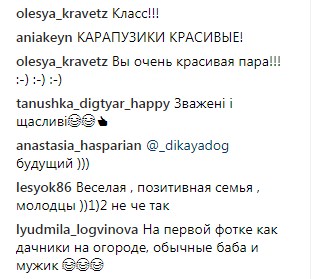 olesya_kravetz Класс!!!

aniakeyn КАРАПУЗИКИ КРАСИВЫЕ!

olesya_kravetz Вы очень красивая пара!!! :-) :-) :-)

tanushka_digtyar_happy Зважені і щасливі😂😂👍

anastasia_hasparian @_dikayadog будущий )))

lesyok86 Веселая , позитивная семья , молодцы ))1)2 не че так

lyudmila_logvinova На первой фотке как дачники на огороде, обычные баба и мужик 😂😂😂